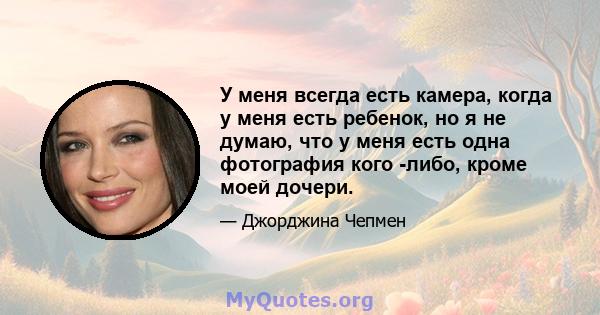 У меня всегда есть камера, когда у меня есть ребенок, но я не думаю, что у меня есть одна фотография кого -либо, кроме моей дочери.

— Джорджина Чепмен

MyQuotes.org